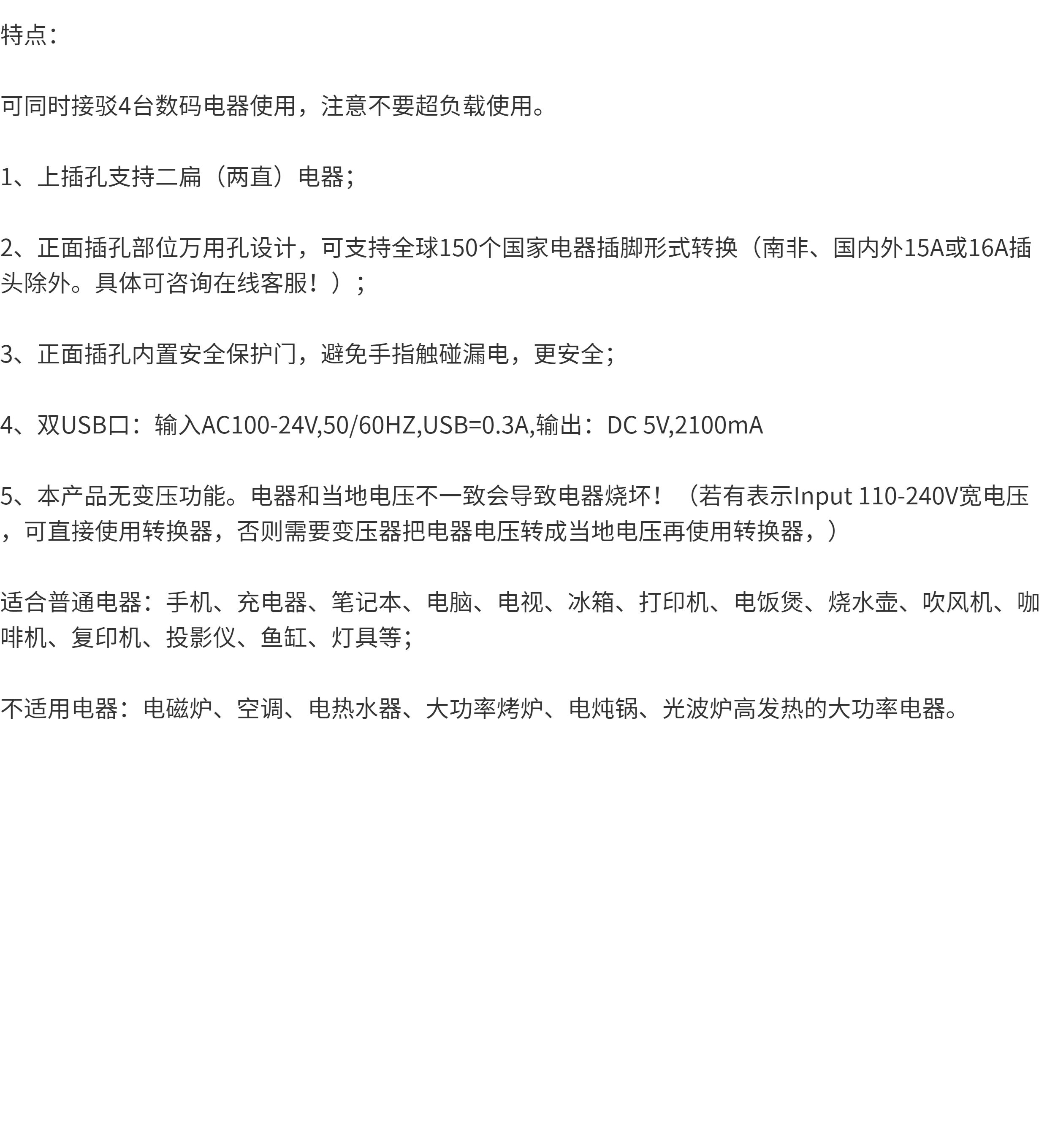 特点:

可同时接驳4台数码电器使用，注意不要超负载使用。

1、上插孔支持二扁（两直）电器;

2、正面插孔部位万用孔设计，可支持全球150个国家电器插脚形式转换（南非、国内外15A或16A插头除外。具体可咨询在线客服！）;

3、正面插孔内置安全保护门，避免手指触碰漏电，更安全;

4、双USB口：输入AC100-24V,50/60HZ,USB=0.3A,输出：DC 5V,2100mA

5、本产品无变压功能。电器和当地电压不一致会导致电器烧坏！（若有表示Input 110-240V宽电压，可直接使用转换器，否则需要变压器把电器电压转成当地电压再使用转换器，）

适合普通电器：手机、充电器、笔记本、电脑、电视、冰箱、打印机、电饭煲、烧水壶、吹风机、咖啡机、复印机、投影仪、鱼缸、灯具等;

不适用电器：电磁炉、空调、电热水器、大功率烤炉、电炖锅、光波炉高发热的大功率电器。